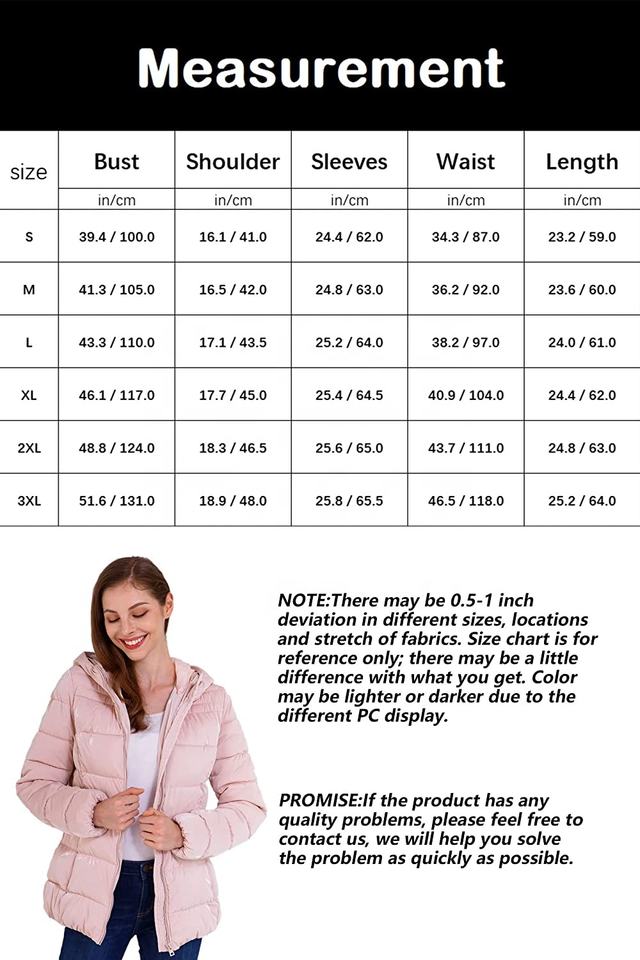 Measurement

| size | Bust | Shoulder | Sleeves | Waist | Length |
|---|---|---|---|---|---|
| | in/cm | in/cm | in/cm | in/cm | in/cm |
| S | 39.4 / 100.0 | 16.1 / 41.0 | 24.4 / 62.0 | 34.3 / 87.0 | 23.2 / 59.0 |
| M | 41.3 / 105.0 | 16.5 / 42.0 | 24.8 / 63.0 | 36.2 / 92.0 | 23.6 / 60.0 |
| L | 43.3 / 110.0 | 17.1 / 43.5 | 25.2 / 64.0 | 38.2 / 97.0 | 24.0 / 61.0 |
| XL | 46.1 / 117.0 | 17.7 / 45.0 | 25.4 / 64.5 | 40.9 / 104.0 | 24.4 / 62.0 |
| 2XL | 48.8 / 124.0 | 18.3 / 46.5 | 25.6 / 65.0 | 43.7 / 111.0 | 24.8 / 63.0 |
| 3XL | 51.6 / 131.0 | 18.9 / 48.0 | 25.8 / 65.5 | 46.5 / 118.0 | 25.2 / 64.0 |

NOTE:There may be 0.5-1 inch deviation in different sizes, locations and stretch of fabrics. Size chart is for reference only; there may be a little difference with what you get. Color may be lighter or darker due to the different PC display.

PROMISE:If the product has any quality problems, please feel free to contact us, we will help you solve the problem as quickly as possible.